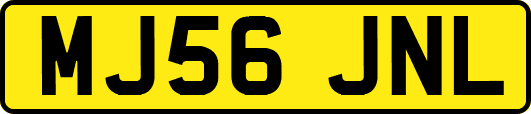 MJ56 JNL